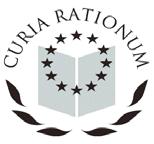 CURIA RATIONUM